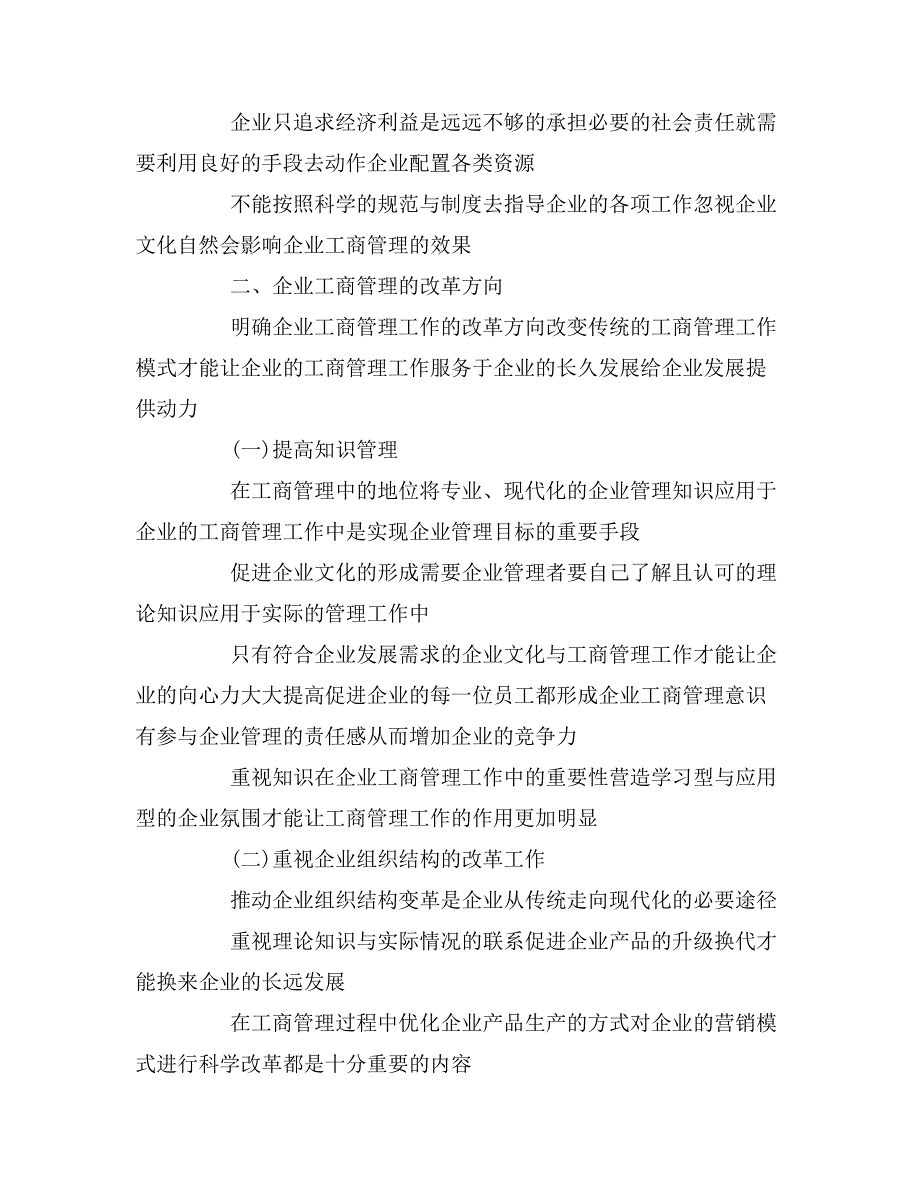 企业只追求经济利益是远远不够的承担必要的社会责任就需要利用良好的手段去动作企业配置各类资源

不能按照科学的规范与制度去指导企业的各项工作忽视企业文化自然会影响企业工商管理的效果

二、企业工商管理的改革方向

明确企业工商管理工作的改革方向改变传统的工商管理工作模式才能让企业的工商管理工作服务于企业的长久发展给企业发展提供动力

(一)提高知识管理

在工商管理中的地位将专业、现代化的企业管理知识应用于企业的工商管理工作中是实现企业管理目标的重要手段

促进企业文化的形成需要企业管理者要自己了解且认可的理论知识应用于实际的管理工作中

只有符合企业发展需求的企业文化与工商管理工作才能让企业的向心力大大提高促进企业的每一位员工都形成企业工商管理意识有参与企业管理的责任感从而增加企业的竞争力

重视知识在企业工商管理工作中的重要性营造学习型与应用型的企业氛围才能让工商管理工作的作用更加明显

(二)重视企业组织结构的改革工作

推动企业组织结构变革是企业从传统走向现代化的必要途径

重视理论知识与实际情况的联系促进企业产品的升级换代才能换来企业的长远发展

在工商管理过程中优化企业产品生产的方式对企业的营销模式进行科学改革都是十分重要的内容